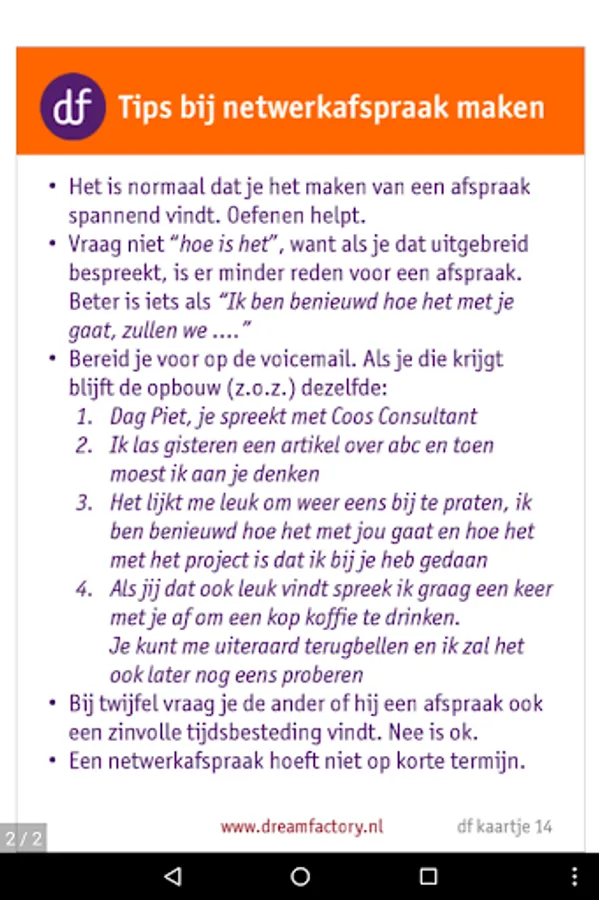 df Tips bij netwerkafspraak maken

• Het is normaal dat je het maken van een afspraak spannend vindt. Oefenen helpt.
• Vraag niet "hoe is het", want als je dat uitgebreid bespreekt, is er minder reden voor een afspraak. Beter is iets als "Ik ben benieuwd hoe het met je gaat, zullen we ...."
• Bereid je voor op de voicemail. Als je die krijgt blijft de opbouw (z.o.z.) dezelfde:
1. Dag Piet, je spreekt met Coos Consultant
2. Ik las gisteren een artikel over abc en toen moest ik aan je denken
3. Het lijkt me leuk om weer eens bij te praten, ik ben benieuwd hoe het met jou gaat en hoe het met het project is dat ik bij je heb gedaan
4. Als jij dat ook leuk vindt spreek ik graag een keer met je af om een kop koffie te drinken. Je kunt me uiteraard terugbellen en ik zal het ook later nog eens proberen
• Bij twijfel vraag je de ander of hij een afspraak ook een zinvolle tijdsbesteding vindt. Nee is ok.
• Een netwerkafspraak hoeft niet op korte termijn.

www.dreamfactory.nl df kaartje 14

2 / 2